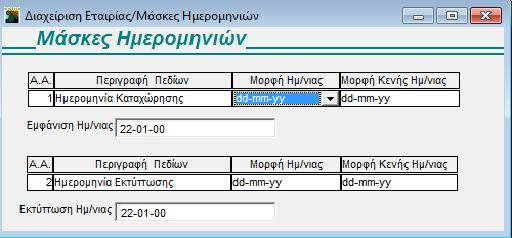 Διαχείριση Εταιρίας/Μάσκες Ημερομηνιών

Μάσκες Ημερομηνιών

| Α.Α. | Περιγραφή Πεδίων | Μορφή Ημ/νιας | Μορφή Κενής Ημ/νιας |
|---|---|---|---|
| 1 | Ημερομηνία Καταχώρησης | dd-mm-yy | dd-mm-yy |

Εμφάνιση Ημ/νιας 22-01-00

| Α.Α. | Περιγραφή Πεδίων | Μορφή Ημ/νιας | Μορφή Κενής Ημ/νιας |
|---|---|---|---|
| 2 | Ημερομηνία Εκτύπωσης | dd-mm-yy | dd-mm-yy |

Εκτύπωση Ημ/νιας 22-01-00